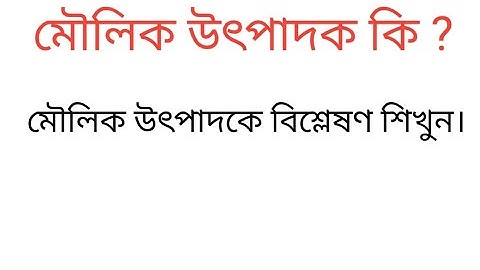 মৌলিক উৎপাদক কি ?

মৌলিক উৎপাদকে বিশ্লেষণ শিখুন।